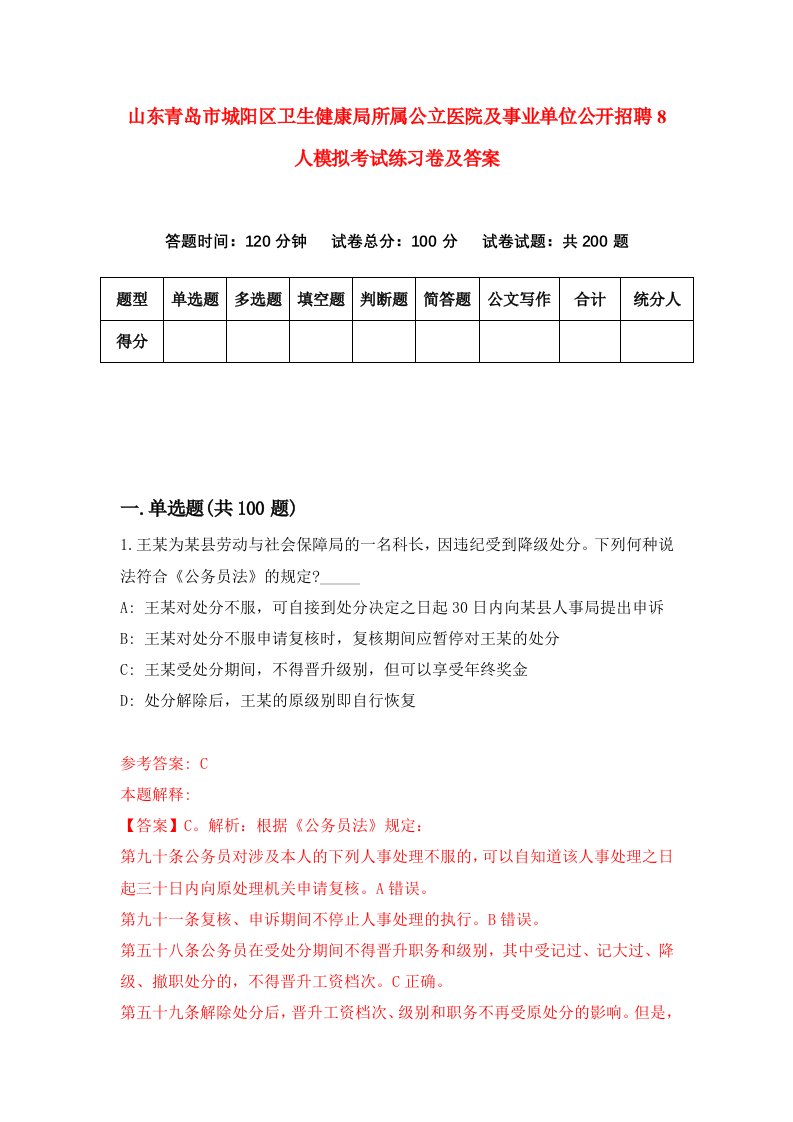 山东青岛市城阳区卫生健康局所属公立医院及事业单位公开招聘8人模拟考试练习卷及答案

答题时间：120分钟　试卷总分：100分　试卷试题：共200题

| 题型 | 单选题 | 多选题 | 填空题 | 判断题 | 简答题 | 公文写作 | 合计 | 统分人 |
|---|---|---|---|---|---|---|---|---|
| 得分 | | | | | | | | |

一.单选题(共100题)

1.王某为某县劳动与社会保障局的一名科长，因违纪受到降级处分。下列何种说法符合《公务员法》的规定?_____

A: 王某对处分不服，可自接到处分决定之日起30日内向某县人事局提出申诉

B: 王某对处分不服申请复核时，复核期间应暂停对王某的处分

C: 王某受处分期间，不得晋升级别，但可以享受年终奖金

D: 处分解除后，王某的原级别即自行恢复

参考答案: C

本题解释:

【答案】C。解析：根据《公务员法》规定：

第九十条公务员对涉及本人的下列人事处理不服的，可以自知道该人事处理之日起三十日内向原处理机关申请复核。A错误。

第九十一条复核、申诉期间不停止人事处理的执行。B错误。

第五十八条公务员在受处分期间不得晋升职务和级别，其中受记过、记大过、降级、撤职处分的，不得晋升工资档次。C正确。

第五十九条解除处分后，晋升工资档次、级别和职务不再受原处分的影响。但是，